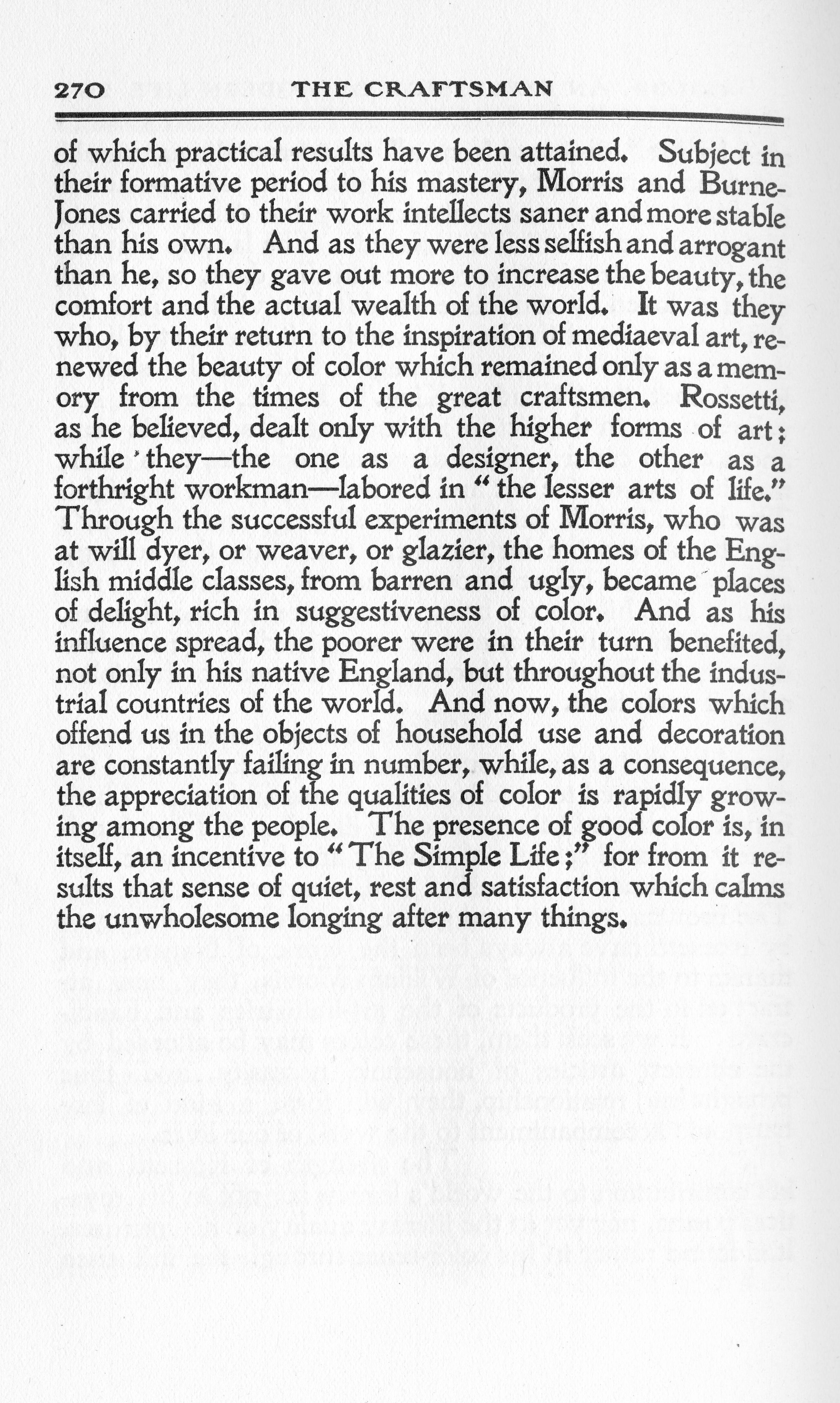 270 THE CRAFTSMAN

of which practical results have been attained. Subject in their formative period to his mastery, Morris and Burne-Jones carried to their work intellects saner and more stable than his own. And as they were less selfish and arrogant than he, so they gave out more to increase the beauty, the comfort and the actual wealth of the world. It was they who, by their return to the inspiration of mediaeval art, renewed the beauty of color which remained only as a memory from the times of the great craftsmen. Rossetti, as he believed, dealt only with the higher forms of art; while they—the one as a designer, the other as a forthright workman—labored in "the lesser arts of life." Through the successful experiments of Morris, who was at will dyer, or weaver, or glazier, the homes of the English middle classes, from barren and ugly, became places of delight, rich in suggestiveness of color. And as his influence spread, the poorer were in their turn benefited, not only in his native England, but throughout the industrial countries of the world. And now, the colors which offend us in the objects of household use and decoration are constantly failing in number, while, as a consequence, the appreciation of the qualities of color is rapidly growing among the people. The presence of good color is, in itself, an incentive to "The Simple Life;" for from it results that sense of quiet, rest and satisfaction which calms the unwholesome longing after many things.